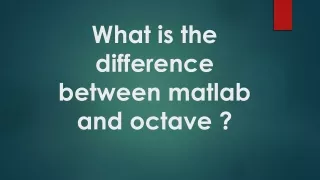 What is the difference between matlab and octave ?